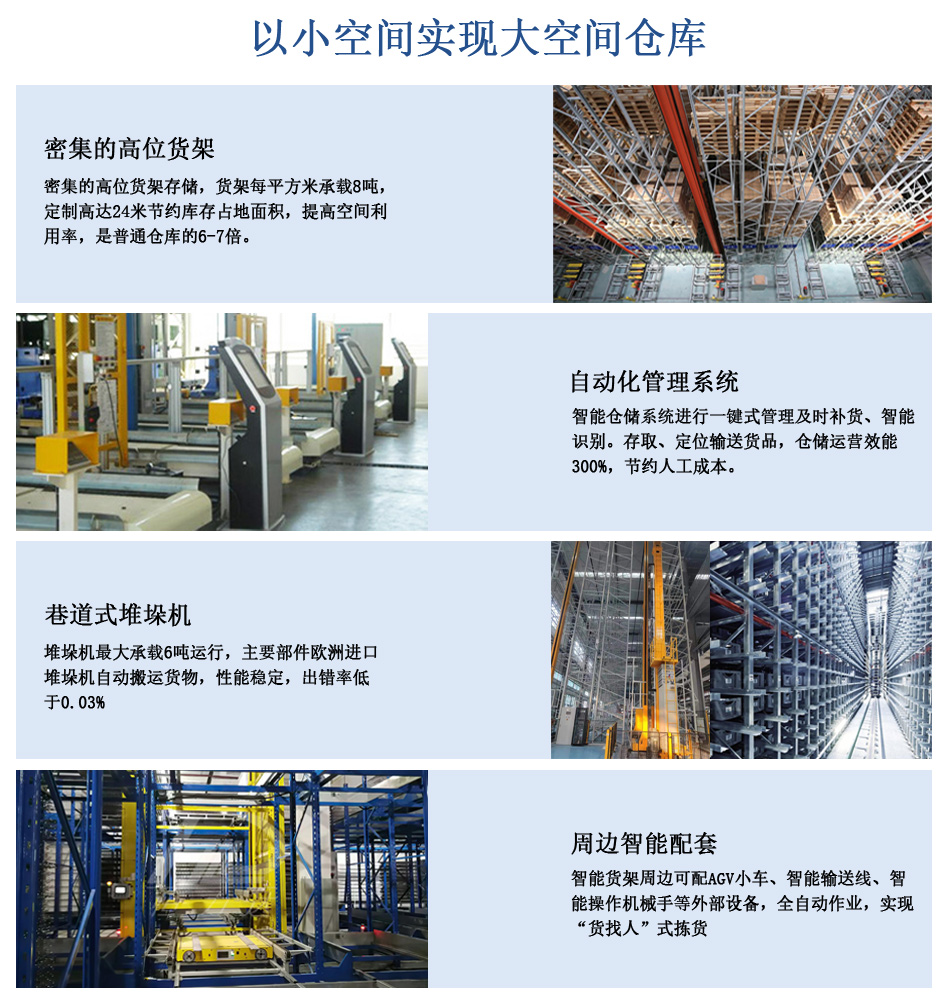 以小空间实现大空间仓库

密集的高位货架

密集的高位货架存储，货架每平方米承载8吨，定制高达24米节约库存占地面积，提高空间利用率，是普通仓库的6-7倍。

自动化管理系统

智能仓储系统进行一键式管理及时补货、智能识别。存取、定位输送货品，仓储运营效能300%，节约人工成本。

巷道式堆垛机

堆垛机最大承载6吨运行，主要部件欧洲进口堆垛机自动搬运货物，性能稳定，出错率低于0.03%

周边智能配套

智能货架周边可配AGV小车、智能输送线、智能操作机械手等外部设备，全自动作业，实现“货找人”式拣货